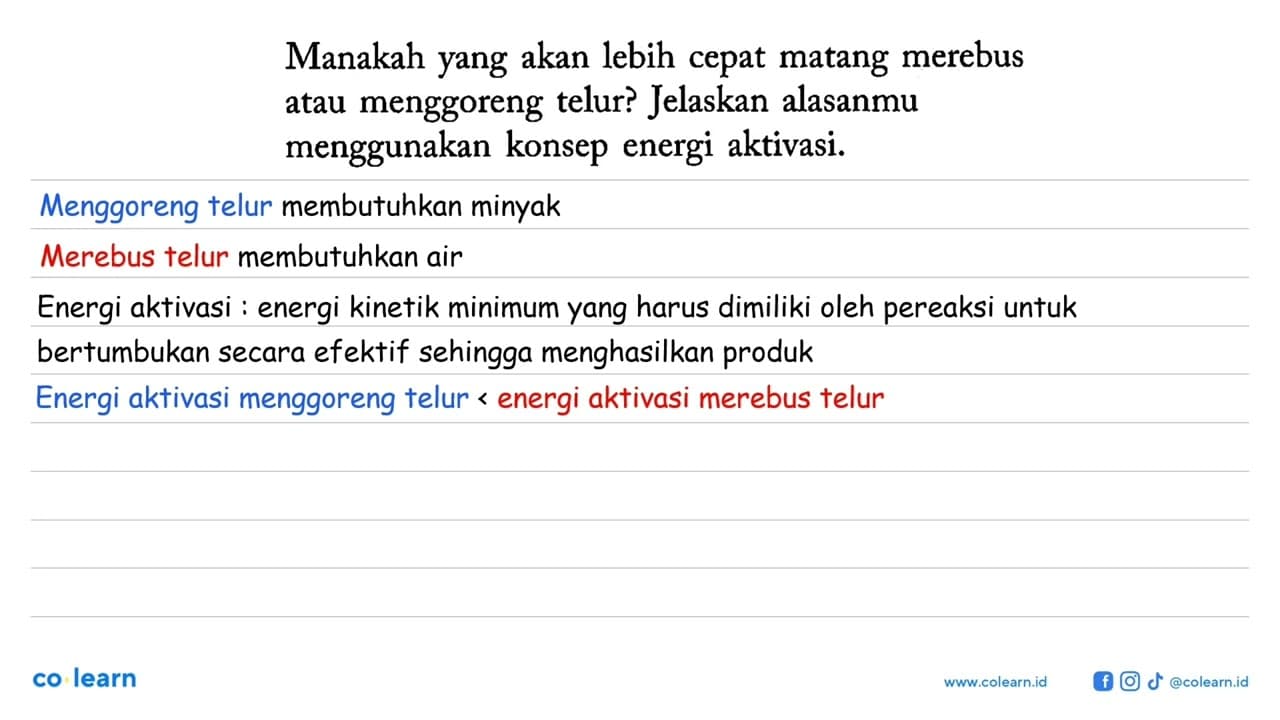 Manakah yang akan lebih cepat matang merebus atau menggoreng telur? Jelaskan alasanmu menggunakan konsep energi aktivasi.

Menggoreng telur membutuhkan minyak

Merebus telur membutuhkan air

Energi aktivasi : energi kinetik minimum yang harus dimiliki oleh pereaksi untuk bertumbukan secara efektif sehingga menghasilkan produk

Energi aktivasi menggoreng telur < energi aktivasi merebus telur

co·learn

www.colearn.id @colearn.id